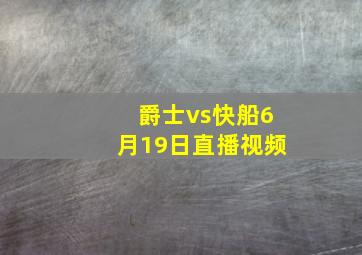 爵士vs快船6月19日直播视频